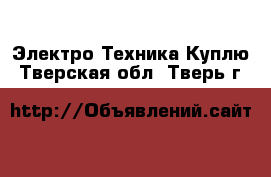 Электро Техника Куплю Тверская обл  Тверь г

http://Объявлений.сайт